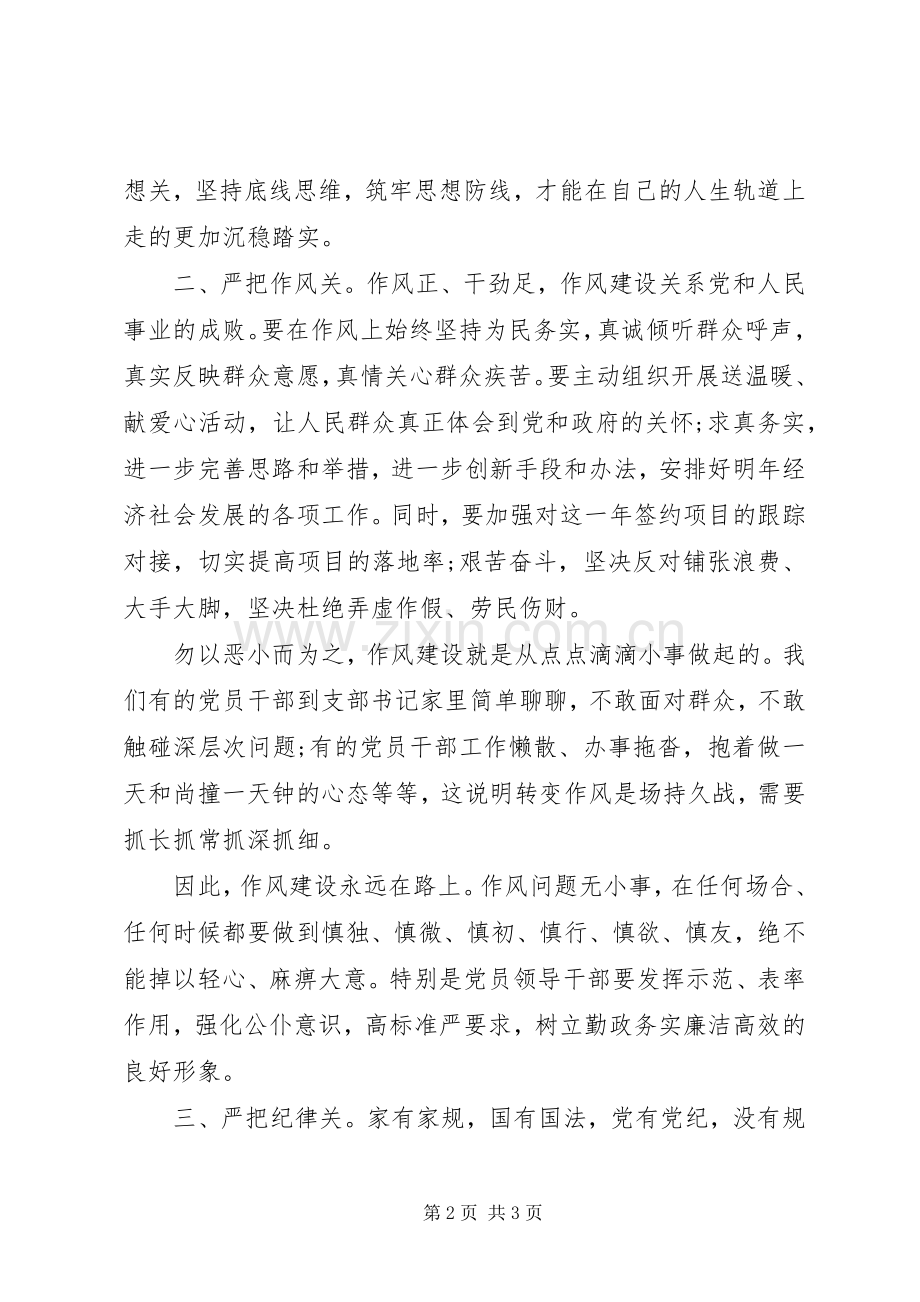 想关，坚持底线思维，筑牢思想防线，才能在自己的人生轨道上走的更加沉稳踏实。

二、严把作风关。作风正、干劲足，作风建设关系党和人民事业的成败。要在作风上始终坚持为民务实，真诚倾听群众呼声，真实反映群众意愿，真情关心群众疾苦。要主动组织开展送温暖、献爱心活动，让人民群众真正体会到党和政府的关怀;求真务实，进一步完善思路和举措，进一步创新手段和办法，安排好明年经济社会发展的各项工作。同时，要加强对这一年签约项目的跟踪对接，切实提高项目的落地率;艰苦奋斗，坚决反对铺张浪费、大手大脚，坚决杜绝弄虚作假、劳民伤财。

勿以恶小而为之，作风建设就是从点点滴滴小事做起的。我们有的党员干部到支部书记家里简单聊聊，不敢面对群众，不敢触碰深层次问题;有的党员干部工作懒散、办事拖沓，抱着做一天和尚撞一天钟的心态等等，这说明转变作风是场持久战，需要抓长抓常抓深抓细。

因此，作风建设永远在路上。作风问题无小事，在任何场合、任何时候都要做到慎独、慎微、慎初、慎行、慎欲、慎友，绝不能掉以轻心、麻痹大意。特别是党员领导干部要发挥示范、表率作用，强化公仆意识，高标准严要求，树立勤政务实廉洁高效的良好形象。

三、严把纪律关。家有家规，国有国法，党有党纪，没有规

第2页 共3页

www.zixin.com.cn